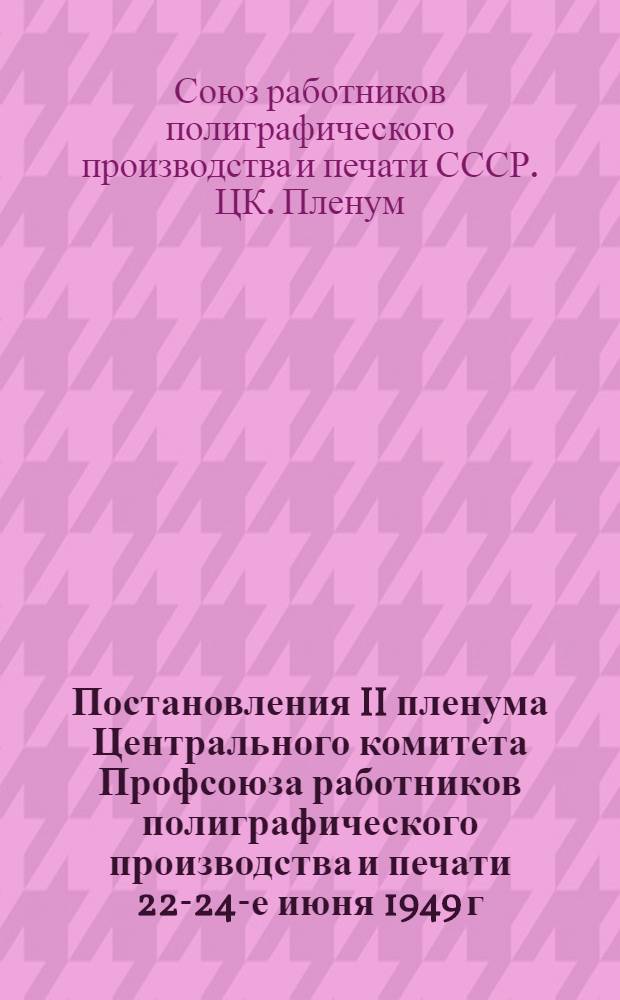 Союз работников полиграфического производства и печати СССР. ЦК. Пленум

Постановления II пленума Центрального комитета Профсоюза работников полиграфического производства и печати 22-24-е июня 1949 г